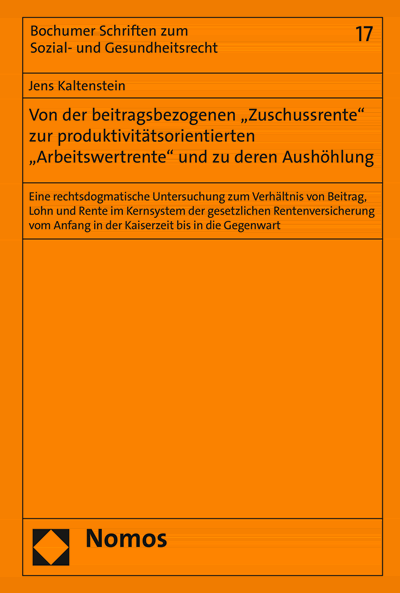 Bochumer Schriften zum Sozial- und Gesundheitsrecht

17

Jens Kaltenstein

Von der beitragsbezogenen „Zuschussrente“ zur produktivitätsorientierten „Arbeitswertrente“ und zu deren Aushöhlung

Eine rechtsdogmatische Untersuchung zum Verhältnis von Beitrag, Lohn und Rente im Kernsystem der gesetzlichen Rentenversicherung vom Anfang in der Kaiserzeit bis in die Gegenwart

Nomos